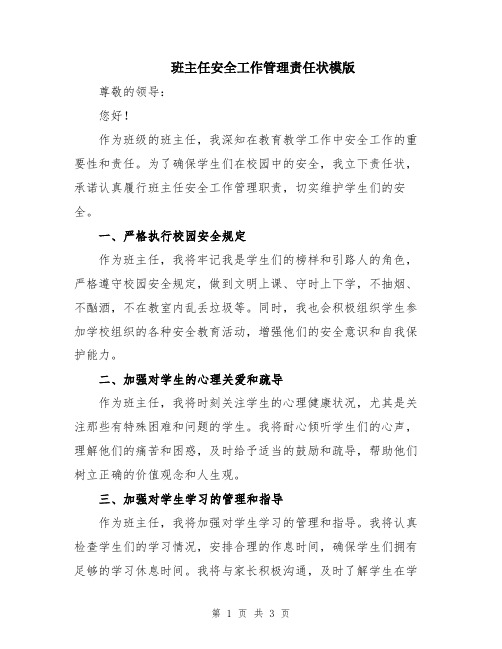 班主任安全工作管理责任状模版

尊敬的领导：

您好！

作为班级的班主任，我深知在教育教学工作中安全工作的重要性和责任。为了确保学生们在校园中的安全，我立下责任状，承诺认真履行班主任安全工作管理职责，切实维护学生们的安全。

一、严格执行校园安全规定

作为班主任，我将牢记我是学生们的榜样和引路人的角色，严格遵守校园安全规定，做到文明上课、守时上下学，不抽烟、不酗酒，不在教室内乱丢垃圾等。同时，我也会积极组织学生参加学校组织的各种安全教育活动，增强他们的安全意识和自我保护能力。

二、加强对学生的心理关爱和疏导

作为班主任，我将时刻关注学生的心理健康状况，尤其是关注那些有特殊困难和问题的学生。我将耐心倾听学生们的心声，理解他们的痛苦和困惑，及时给予适当的鼓励和疏导，帮助他们树立正确的价值观念和人生观。

三、加强对学生学习的管理和指导

作为班主任，我将加强对学生学习的管理和指导。我将认真检查学生们的学习情况，安排合理的作息时间，确保学生们拥有足够的学习休息时间。我将与家长积极沟通，及时了解学生在学

第 1 页 共 3 页